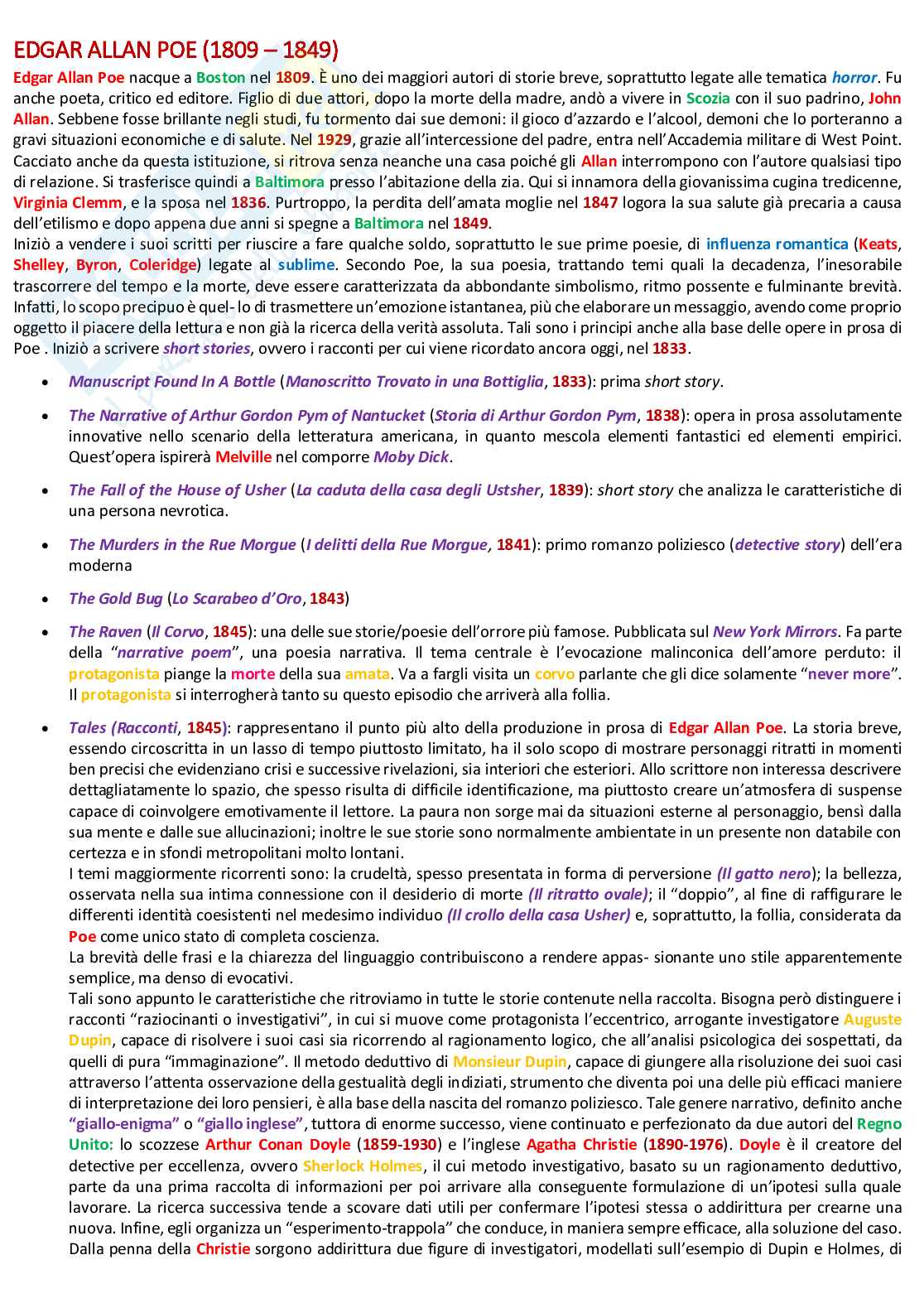 EDGAR ALLAN POE (1809 – 1849)

Edgar Allan Poe nacque a Boston nel 1809. È uno dei maggiori autori di storie breve, soprattutto legate alle tematica horror. Fu anche poeta, critico ed editore. Figlio di due attori, dopo la morte della madre, andò a vivere in Scozia con il suo padrino, John Allan. Sebbene fosse brillante negli studi, fu tormento dai sue demoni: il gioco d'azzardo e l'alcool, demoni che lo porteranno a gravi situazioni economiche e di salute. Nel 1929, grazie all'intercessione del padre, entra nell'Accademia militare di West Point. Cacciato anche da questa istituzione, si ritrova senza neanche una casa poiché gli Allan interrompono con l'autore qualsiasi tipo di relazione. Si trasferisce quindi a Baltimora presso l'abitazione della zia. Qui si innamora della giovanissima cugina tredicenne, Virginia Clemm, e la sposa nel 1836. Purtroppo, la perdita dell'amata moglie nel 1847 logora la sua salute già precaria a causa dell'etilismo e dopo appena due anni si spegne a Baltimora nel 1849.
Iniziò a vendere i suoi scritti per riuscire a fare qualche soldo, soprattutto le sue prime poesie, di influenza romantica (Keats, Shelley, Byron, Coleridge) legate al sublime. Secondo Poe, la sua poesia, trattando temi quali la decadenza, l'inesorabile trascorrere del tempo e la morte, deve essere caratterizzata da abbondante simbolismo, ritmo possente e fulminante brevità. Infatti, lo scopo precipuo è quel- lo di trasmettere un'emozione istantanea, più che elaborare un messaggio, avendo come proprio oggetto il piacere della lettura e non già la ricerca della verità assoluta. Tali sono i principi anche alla base delle opere in prosa di Poe . Iniziò a scrivere short stories, ovvero i racconti per cui viene ricordato ancora oggi, nel 1833.

• Manuscript Found In A Bottle (Manoscritto Trovato in una Bottiglia, 1833): prima short story.

• The Narrative of Arthur Gordon Pym of Nantucket (Storia di Arthur Gordon Pym, 1838): opera in prosa assolutamente innovative nello scenario della letteratura americana, in quanto mescola elementi fantastici ed elementi empirici. Quest'opera ispirerà Melville nel comporre Moby Dick.

• The Fall of the House of Usher (La caduta della casa degli Ustsher, 1839): short story che analizza le caratteristiche di una persona nevrotica.

• The Murders in the Rue Morgue (I delitti della Rue Morgue, 1841): primo romanzo poliziesco (detective story) dell'era moderna

• The Gold Bug (Lo Scarabeo d'Oro, 1843)

• The Raven (Il Corvo, 1845): una delle sue storie/poesie dell'orrore più famose. Pubblicata sul New York Mirrors. Fa parte della "narrative poem", una poesia narrativa. Il tema centrale è l'evocazione malinconica dell'amore perduto: il protagonista piange la morte della sua amata. Va a fargli visita un corvo parlante che gli dice solamente "never more". Il protagonista si interrogherà tanto su questo episodio che arriverà alla follia.

• Tales (Racconti, 1845): rappresentano il punto più alto della produzione in prosa di Edgar Allan Poe. La storia breve, essendo circoscritta in un lasso di tempo piuttosto limitato, ha il solo scopo di mostrare personaggi ritratti in momenti ben precisi che evidenziano crisi e successive rivelazioni, sia interiori che esteriori. Allo scrittore non interessa descrivere dettagliatamente lo spazio, che spesso risulta di difficile identificazione, ma piuttosto creare un'atmosfera di suspense capace di coinvolgere emotivamente il lettore. La paura non sorge mai da situazioni esterne al personaggio, bensì dalla sua mente e dalle sue allucinazioni; inoltre le sue storie sono normalmente ambientate in un presente non databile con certezza e in sfondi metropolitani molto lontani.
I temi maggiormente ricorrenti sono: la crudeltà, spesso presentata in forma di perversione (Il gatto nero); la bellezza, osservata nella sua intima connessione con il desiderio di morte (Il ritratto ovale); il "doppio", al fine di raffigurare le differenti identità coesistenti nel medesimo individuo (Il crollo della casa Usher) e, soprattutto, la follia, considerata da Poe come unico stato di completa coscienza.
La brevità delle frasi e la chiarezza del linguaggio contribuiscono a rendere appas- sionante uno stile apparentemente semplice, ma denso di evocativi.
Tali sono appunto le caratteristiche che ritroviamo in tutte le storie contenute nella raccolta. Bisogna però distinguere i racconti "raziocinanti o investigativi", in cui si muove come protagonista l'eccentrico, arrogante investigatore Auguste Dupin, capace di risolvere i suoi casi sia ricorrendo al ragionamento logico, che all'analisi psicologica dei sospettati, da quelli di pura "immaginazione". Il metodo deduttivo di Monsieur Dupin, capace di giungere alla risoluzione dei suoi casi attraverso l'attenta osservazione della gestualità degli indiziati, strumento che diventa poi una delle più efficaci maniere di interpretazione dei loro pensieri, è alla base della nascita del romanzo poliziesco. Tale genere narrativo, definito anche "giallo-enigma" o "giallo inglese", tuttora di enorme successo, viene continuato e perfezionato da due autori del Regno Unito: lo scozzese Arthur Conan Doyle (1859-1930) e l'inglese Agatha Christie (1890-1976). Doyle è il creatore del detective per eccellenza, ovvero Sherlock Holmes, il cui metodo investigativo, basato su un ragionamento deduttivo, parte da una prima raccolta di informazioni per poi arrivare alla conseguente formulazione di un'ipotesi sulla quale lavorare. La ricerca successiva tende a scovare dati utili per confermare l'ipotesi stessa o addirittura per crearne una nuova. Infine, egli organizza un "esperimento-trappola" che conduce, in maniera sempre efficace, alla soluzione del caso. Dalla penna della Christie sorgono addirittura due figure di investigatori, modellati sull'esempio di Dupin e Holmes, di